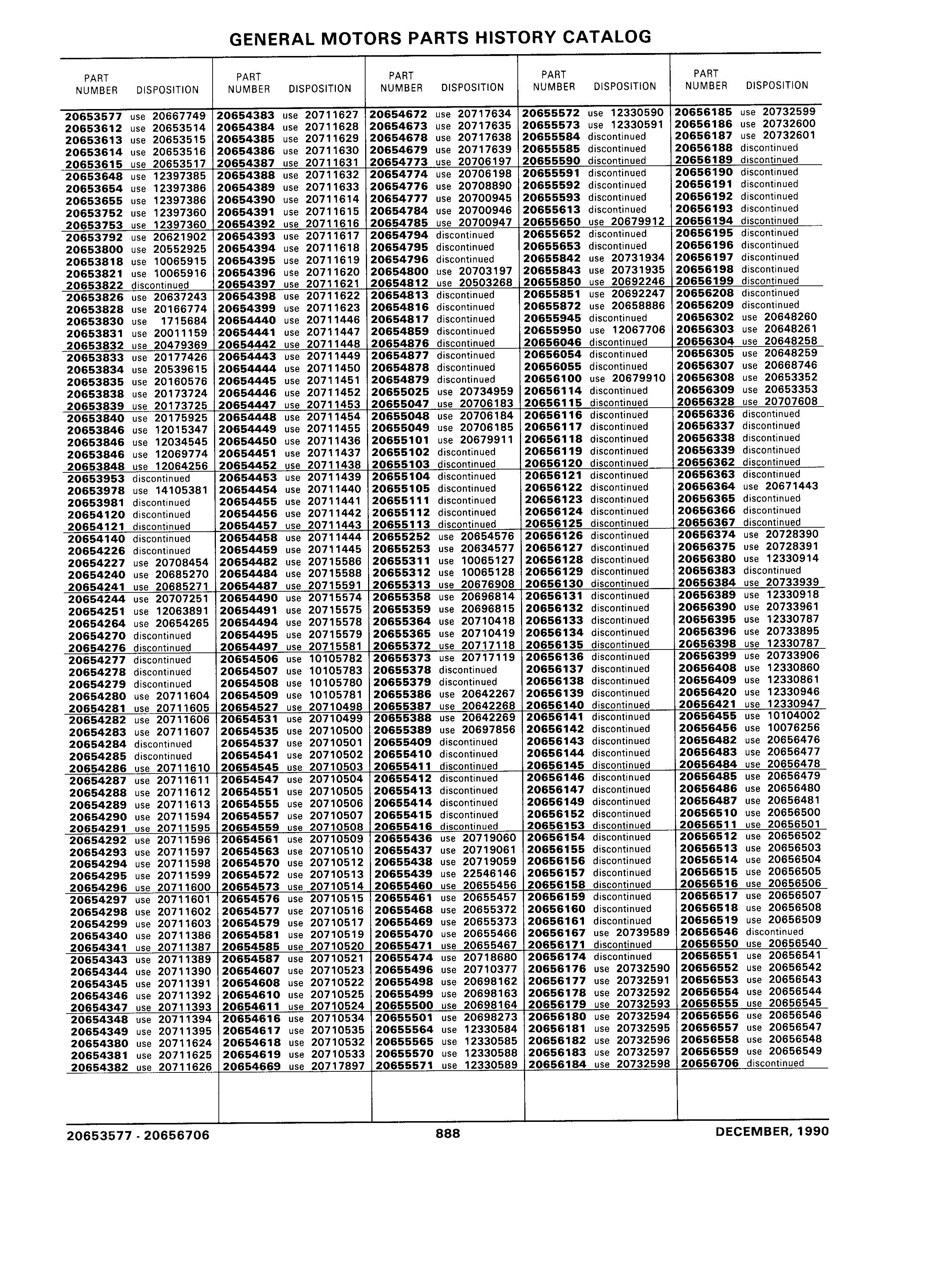 GENERAL MOTORS PARTS HISTORY CATALOG

| PART NUMBER | DISPOSITION |
|---|---|
| 20653577 | use 20667749 |
| 20653612 | use 20653514 |
| 20653613 | use 20653515 |
| 20653614 | use 20653516 |
| 20653615 | use 20653517 |
| 20653648 | use 12397385 |
| 20653654 | use 12397386 |
| 20653655 | use 12397386 |
| 20653752 | use 12397360 |
| 20653753 | use 12397360 |
| 20653792 | use 20621902 |
| 20653800 | use 20552925 |
| 20653818 | use 10065915 |
| 20653821 | use 10065916 |
| 20653822 | discontinued |
| 20653826 | use 20637243 |
| 20653828 | use 20166774 |
| 20653830 | use 1715684 |
| 20653831 | use 20011159 |
| 20653832 | use 20479369 |
| 20653833 | use 20177426 |
| 20653834 | use 20539615 |
| 20653835 | use 20160576 |
| 20653838 | use 20173724 |
| 20653839 | use 20173725 |
| 20653840 | use 20175925 |
| 20653846 | use 12015347 |
| 20653846 | use 12034545 |
| 20653846 | use 12069774 |
| 20653848 | use 12064256 |
| 20653953 | discontinued |
| 20653978 | use 14105381 |
| 20653981 | discontinued |
| 20654120 | discontinued |
| 20654121 | discontinued |
| 20654140 | discontinued |
| 20654226 | discontinued |
| 20654227 | use 20708454 |
| 20654240 | use 20685270 |
| 20654241 | use 20685271 |
| 20654244 | use 20707251 |
| 20654251 | use 12063891 |
| 20654264 | use 20654265 |
| 20654270 | discontinued |
| 20654276 | discontinued |
| 20654277 | discontinued |
| 20654278 | discontinued |
| 20654279 | discontinued |
| 20654280 | use 20711604 |
| 20654281 | use 20711605 |
| 20654282 | use 20711606 |
| 20654283 | use 20711607 |
| 20654284 | discontinued |
| 20654285 | discontinued |
| 20654286 | use 20711610 |
| 20654287 | use 20711611 |
| 20654288 | use 20711612 |
| 20654289 | use 20711613 |
| 20654290 | use 20711594 |
| 20654291 | use 20711595 |
| 20654292 | use 20711596 |
| 20654293 | use 20711597 |
| 20654294 | use 20711598 |
| 20654295 | use 20711599 |
| 20654296 | use 20711600 |
| 20654297 | use 20711601 |
| 20654298 | use 20711602 |
| 20654299 | use 20711603 |
| 20654340 | use 20711386 |
| 20654341 | use 20711387 |
| 20654343 | use 20711389 |
| 20654344 | use 20711390 |
| 20654345 | use 20711391 |
| 20654346 | use 20711392 |
| 20654347 | use 20711393 |
| 20654348 | use 20711394 |
| 20654349 | use 20711395 |
| 20654380 | use 20711624 |
| 20654381 | use 20711625 |
| 20654382 | use 20711626 |

| PART NUMBER | DISPOSITION |
|---|---|
| 20654383 | use 20711627 |
| 20654384 | use 20711628 |
| 20654385 | use 20711629 |
| 20654386 | use 20711630 |
| 20654387 | use 20711631 |
| 20654388 | use 20711632 |
| 20654389 | use 20711633 |
| 20654390 | use 20711614 |
| 20654391 | use 20711615 |
| 20654392 | use 20711616 |
| 20654393 | use 20711617 |
| 20654394 | use 20711618 |
| 20654395 | use 20711619 |
| 20654396 | use 20711620 |
| 20654397 | use 20711621 |
| 20654398 | use 20711622 |
| 20654399 | use 20711623 |
| 20654440 | use 20711446 |
| 20654441 | use 20711447 |
| 20654442 | use 20711448 |
| 20654443 | use 20711449 |
| 20654444 | use 20711450 |
| 20654445 | use 20711451 |
| 20654446 | use 20711452 |
| 20654447 | use 20711453 |
| 20654448 | use 20711454 |
| 20654449 | use 20711455 |
| 20654450 | use 20711436 |
| 20654451 | use 20711437 |
| 20654452 | use 20711438 |
| 20654453 | use 20711439 |
| 20654454 | use 20711440 |
| 20654455 | use 20711441 |
| 20654456 | use 20711442 |
| 20654457 | use 20711443 |
| 20654458 | use 20711444 |
| 20654459 | use 20711445 |
| 20654482 | use 20715586 |
| 20654484 | use 20715588 |
| 20654487 | use 20715591 |
| 20654490 | use 20715574 |
| 20654491 | use 20715575 |
| 20654494 | use 20715578 |
| 20654495 | use 20715579 |
| 20654497 | use 20715581 |
| 20654506 | use 10105782 |
| 20654507 | use 10105783 |
| 20654508 | use 10105780 |
| 20654509 | use 10105781 |
| 20654527 | use 20710498 |
| 20654531 | use 20710499 |
| 20654535 | use 20710500 |
| 20654537 | use 20710501 |
| 20654541 | use 20710502 |
| 20654545 | use 20710503 |
| 20654547 | use 20710504 |
| 20654551 | use 20710505 |
| 20654555 | use 20710506 |
| 20654557 | use 20710507 |
| 20654559 | use 20710508 |
| 20654561 | use 20710509 |
| 20654563 | use 20710510 |
| 20654570 | use 20710512 |
| 20654572 | use 20710513 |
| 20654573 | use 20710514 |
| 20654576 | use 20710515 |
| 20654577 | use 20710516 |
| 20654579 | use 20710517 |
| 20654581 | use 20710519 |
| 20654585 | use 20710520 |
| 20654587 | use 20710521 |
| 20654607 | use 20710523 |
| 20654608 | use 20710522 |
| 20654610 | use 20710525 |
| 20654611 | use 20710524 |
| 20654616 | use 20710534 |
| 20654617 | use 20710535 |
| 20654618 | use 20710532 |
| 20654619 | use 20710533 |
| 20654669 | use 20717897 |

| PART NUMBER | DISPOSITION |
|---|---|
| 20654672 | use 20717634 |
| 20654673 | use 20717635 |
| 20654678 | use 20717638 |
| 20654679 | use 20717639 |
| 20654773 | use 20706197 |
| 20654774 | use 20706198 |
| 20654776 | use 20708890 |
| 20654777 | use 20700945 |
| 20654784 | use 20700946 |
| 20654785 | use 20700947 |
| 20654794 | discontinued |
| 20654795 | discontinued |
| 20654796 | discontinued |
| 20654800 | use 20703197 |
| 20654812 | use 20503268 |
| 20654813 | discontinued |
| 20654816 | discontinued |
| 20654817 | discontinued |
| 20654859 | discontinued |
| 20654876 | discontinued |
| 20654877 | discontinued |
| 20654878 | discontinued |
| 20654879 | discontinued |
| 20655025 | use 20734959 |
| 20655047 | use 20706183 |
| 20655048 | use 20706184 |
| 20655049 | use 20706185 |
| 20655101 | use 20679911 |
| 20655102 | discontinued |
| 20655103 | discontinued |
| 20655104 | discontinued |
| 20655105 | discontinued |
| 20655111 | discontinued |
| 20655112 | discontinued |
| 20655113 | discontinued |
| 20655252 | use 20654576 |
| 20655253 | use 20634577 |
| 20655311 | use 10065127 |
| 20655312 | use 10065128 |
| 20655313 | use 20676908 |
| 20655358 | use 20696814 |
| 20655359 | use 20696815 |
| 20655364 | use 20710418 |
| 20655365 | use 20710419 |
| 20655372 | use 20717118 |
| 20655373 | use 20717119 |
| 20655378 | discontinued |
| 20655379 | discontinued |
| 20655386 | use 20642267 |
| 20655387 | use 20642268 |
| 20655388 | use 20642269 |
| 20655389 | use 20697856 |
| 20655409 | discontinued |
| 20655410 | discontinued |
| 20655411 | discontinued |
| 20655412 | discontinued |
| 20655413 | discontinued |
| 20655414 | discontinued |
| 20655415 | discontinued |
| 20655416 | discontinued |
| 20655436 | use 20719060 |
| 20655437 | use 20719061 |
| 20655438 | use 20719059 |
| 20655439 | use 22546146 |
| 20655460 | use 20655456 |
| 20655461 | use 20655457 |
| 20655468 | use 20655372 |
| 20655469 | use 20655373 |
| 20655470 | use 20655466 |
| 20655471 | use 20655467 |
| 20655474 | use 20718680 |
| 20655496 | use 20710377 |
| 20655498 | use 20698162 |
| 20655499 | use 20698163 |
| 20655500 | use 20698164 |
| 20655501 | use 20698273 |
| 20655564 | use 12330584 |
| 20655565 | use 12330585 |
| 20655570 | use 12330588 |
| 20655571 | use 12330589 |

| PART NUMBER | DISPOSITION |
|---|---|
| 20655572 | use 12330590 |
| 20655573 | use 12330591 |
| 20655584 | discontinued |
| 20655585 | discontinued |
| 20655590 | discontinued |
| 20655591 | discontinued |
| 20655592 | discontinued |
| 20655593 | discontinued |
| 20655613 | discontinued |
| 20655650 | use 20679912 |
| 20655652 | discontinued |
| 20655653 | discontinued |
| 20655842 | use 20731934 |
| 20655843 | use 20731935 |
| 20655850 | use 20692246 |
| 20655851 | use 20692247 |
| 20655872 | use 20658886 |
| 20655945 | discontinued |
| 20655950 | use 12067706 |
| 20656046 | discontinued |
| 20656054 | discontinued |
| 20656055 | discontinued |
| 20656100 | use 20679910 |
| 20656114 | discontinued |
| 20656115 | discontinued |
| 20656116 | discontinued |
| 20656117 | discontinued |
| 20656118 | discontinued |
| 20656119 | discontinued |
| 20656120 | discontinued |
| 20656121 | discontinued |
| 20656122 | discontinued |
| 20656123 | discontinued |
| 20656124 | discontinued |
| 20656125 | discontinued |
| 20656126 | discontinued |
| 20656127 | discontinued |
| 20656128 | discontinued |
| 20656129 | discontinued |
| 20656130 | discontinued |
| 20656131 | discontinued |
| 20656132 | discontinued |
| 20656133 | discontinued |
| 20656134 | discontinued |
| 20656135 | discontinued |
| 20656136 | discontinued |
| 20656137 | discontinued |
| 20656138 | discontinued |
| 20656139 | discontinued |
| 20656140 | discontinued |
| 20656141 | discontinued |
| 20656142 | discontinued |
| 20656143 | discontinued |
| 20656144 | discontinued |
| 20656145 | discontinued |
| 20656146 | discontinued |
| 20656147 | discontinued |
| 20656149 | discontinued |
| 20656152 | discontinued |
| 20656153 | discontinued |
| 20656154 | discontinued |
| 20656155 | discontinued |
| 20656156 | discontinued |
| 20656157 | discontinued |
| 20656158 | discontinued |
| 20656159 | discontinued |
| 20656160 | discontinued |
| 20656161 | discontinued |
| 20656167 | use 20739589 |
| 20656171 | discontinued |
| 20656174 | discontinued |
| 20656176 | use 20732590 |
| 20656177 | use 20732591 |
| 20656178 | use 20732592 |
| 20656179 | use 20732593 |
| 20656180 | use 20732594 |
| 20656181 | use 20732595 |
| 20656182 | use 20732596 |
| 20656183 | use 20732597 |
| 20656184 | use 20732598 |

| PART NUMBER | DISPOSITION |
|---|---|
| 20656185 | use 20732599 |
| 20656186 | use 20732600 |
| 20656187 | use 20732601 |
| 20656188 | discontinued |
| 20656189 | discontinued |
| 20656190 | discontinued |
| 20656191 | discontinued |
| 20656192 | discontinued |
| 20656193 | discontinued |
| 20656194 | discontinued |
| 20656195 | discontinued |
| 20656196 | discontinued |
| 20656197 | discontinued |
| 20656198 | discontinued |
| 20656199 | discontinued |
| 20656208 | discontinued |
| 20656209 | discontinued |
| 20656302 | use 20648260 |
| 20656303 | use 20648261 |
| 20656304 | use 20648258 |
| 20656305 | use 20648259 |
| 20656307 | use 20668746 |
| 20656308 | use 20653352 |
| 20656309 | use 20653353 |
| 20656328 | use 20707608 |
| 20656336 | discontinued |
| 20656337 | discontinued |
| 20656338 | discontinued |
| 20656339 | discontinued |
| 20656362 | discontinued |
| 20656363 | discontinued |
| 20656364 | use 20671443 |
| 20656365 | discontinued |
| 20656366 | discontinued |
| 20656367 | discontinued |
| 20656374 | use 20728390 |
| 20656375 | use 20728391 |
| 20656380 | use 12330914 |
| 20656383 | discontinued |
| 20656384 | use 20733939 |
| 20656389 | use 12330918 |
| 20656390 | use 20733961 |
| 20656395 | use 12330787 |
| 20656396 | use 20733895 |
| 20656398 | use 12330787 |
| 20656399 | use 20733906 |
| 20656408 | use 12330860 |
| 20656409 | use 12330861 |
| 20656420 | use 12330946 |
| 20656421 | use 12330947 |
| 20656455 | use 10104002 |
| 20656456 | use 10076256 |
| 20656482 | use 20656476 |
| 20656483 | use 20656477 |
| 20656484 | use 20656478 |
| 20656485 | use 20656479 |
| 20656486 | use 20656480 |
| 20656487 | use 20656481 |
| 20656510 | use 20656500 |
| 20656511 | use 20656501 |
| 20656512 | use 20656502 |
| 20656513 | use 20656503 |
| 20656514 | use 20656504 |
| 20656515 | use 20656505 |
| 20656516 | use 20656506 |
| 20656517 | use 20656507 |
| 20656518 | use 20656508 |
| 20656519 | use 20656509 |
| 20656546 | discontinued |
| 20656550 | use 20656540 |
| 20656551 | use 20656541 |
| 20656552 | use 20656542 |
| 20656553 | use 20656543 |
| 20656554 | use 20656544 |
| 20656555 | use 20656545 |
| 20656556 | use 20656546 |
| 20656557 | use 20656547 |
| 20656558 | use 20656548 |
| 20656559 | use 20656549 |
| 20656706 | discontinued |

20653577 - 20656706 888 DECEMBER, 1990